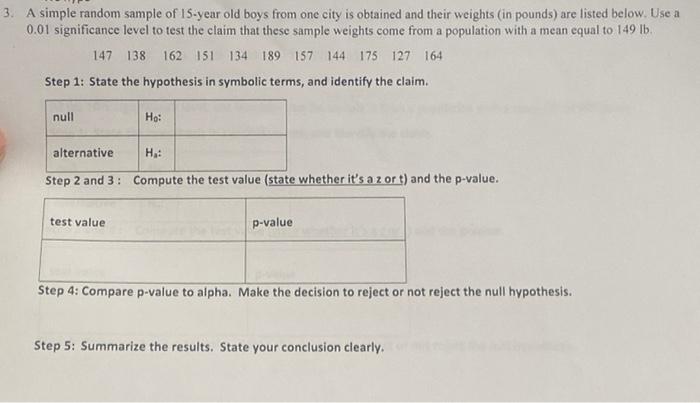 3. A simple random sample of 15-year old boys from one city is obtained and their weights (in pounds) are listed below. Use a 0.01 significance level to test the claim that these sample weights come from a population with a mean equal to 149 lb.

147 138 162 151 134 189 157 144 175 127 164

Step 1: State the hypothesis in symbolic terms, and identify the claim.

| null | $H_0$: | |
|---|---|---|
| alternative | $H_a$: | |

Step 2 and 3 : Compute the test value (state whether it's a z or t) and the p-value.

| test value | p-value |
|---|---|
| | |

Step 4: Compare p-value to alpha. Make the decision to reject or not reject the null hypothesis.

Step 5: Summarize the results. State your conclusion clearly.